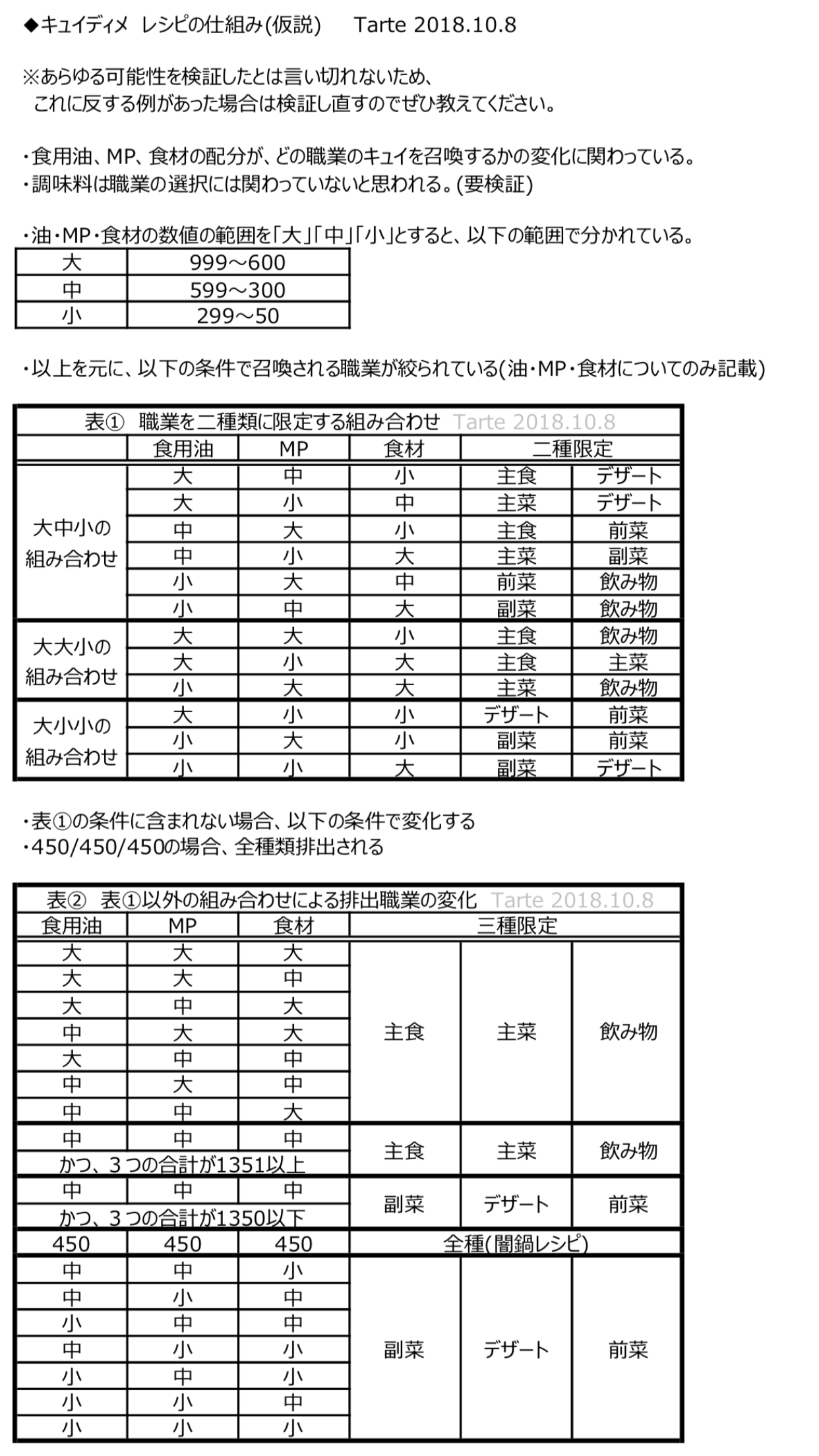 ◆キュイディメ レシピの仕組み(仮説)　Tarte 2018.10.8

※あらゆる可能性を検証したとは言い切れないため、
これに反する例があった場合は検証し直すのでぜひ教えてください。

・食用油、MP、食材の配分が、どの職業のキュイを召喚するかの変化に関わっている。
・調味料は職業の選択には関わっていないと思われる。(要検証)

・油・MP・食材の数値の範囲を「大」「中」「小」とすると、以下の範囲で分かれている。

| 大 | 999～600 |
|---|---|
| 中 | 599～300 |
| 小 | 299～50 |

・以上を元に、以下の条件で召喚される職業が絞られている(油・MP・食材についてのみ記載)

表① 職業を二種類に限定する組み合わせ Tarte 2018.10.8

| | 食用油 | MP | 食材 | 二種限定 | |
|---|---|---|---|---|---|
| 大中小の組み合わせ | 大 | 中 | 小 | 主食 | デザート |
| | 大 | 小 | 中 | 主菜 | デザート |
| | 中 | 大 | 小 | 主食 | 前菜 |
| | 中 | 小 | 大 | 主菜 | 副菜 |
| | 小 | 大 | 中 | 前菜 | 飲み物 |
| | 小 | 中 | 大 | 副菜 | 飲み物 |
| 大大小の組み合わせ | 大 | 大 | 小 | 主食 | 飲み物 |
| | 大 | 小 | 大 | 主食 | 主菜 |
| | 小 | 大 | 大 | 主菜 | 飲み物 |
| 大小小の組み合わせ | 大 | 小 | 小 | デザート | 前菜 |
| | 小 | 大 | 小 | 副菜 | 前菜 |
| | 小 | 小 | 大 | 副菜 | デザート |

・表①の条件に含まれない場合、以下の条件で変化する
・450/450/450の場合、全種類排出される

表② 表①以外の組み合わせによる排出職業の変化 Tarte 2018.10.8

| 食用油 | MP | 食材 | 三種限定 | | |
|---|---|---|---|---|---|
| 大 | 大 | 大 | 主食 | 主菜 | 飲み物 |
| 大 | 大 | 中 | | | |
| 大 | 中 | 大 | | | |
| 中 | 大 | 大 | | | |
| 大 | 中 | 中 | | | |
| 中 | 大 | 中 | | | |
| 中 | 中 | 大 | | | |
| 中 | 中 | 中 | 主食 | 主菜 | 飲み物 |
| かつ、3つの合計が1351以上 | | | | | |
| 中 | 中 | 中 | 副菜 | デザート | 前菜 |
| かつ、3つの合計が1350以下 | | | | | |
| 450 | 450 | 450 | 全種(闇鍋レシピ) | | |
| 中 | 中 | 小 | 副菜 | デザート | 前菜 |
| 中 | 小 | 中 | | | |
| 小 | 中 | 中 | | | |
| 中 | 小 | 小 | | | |
| 小 | 中 | 小 | | | |
| 小 | 小 | 中 | | | |
| 小 | 小 | 小 | | | |